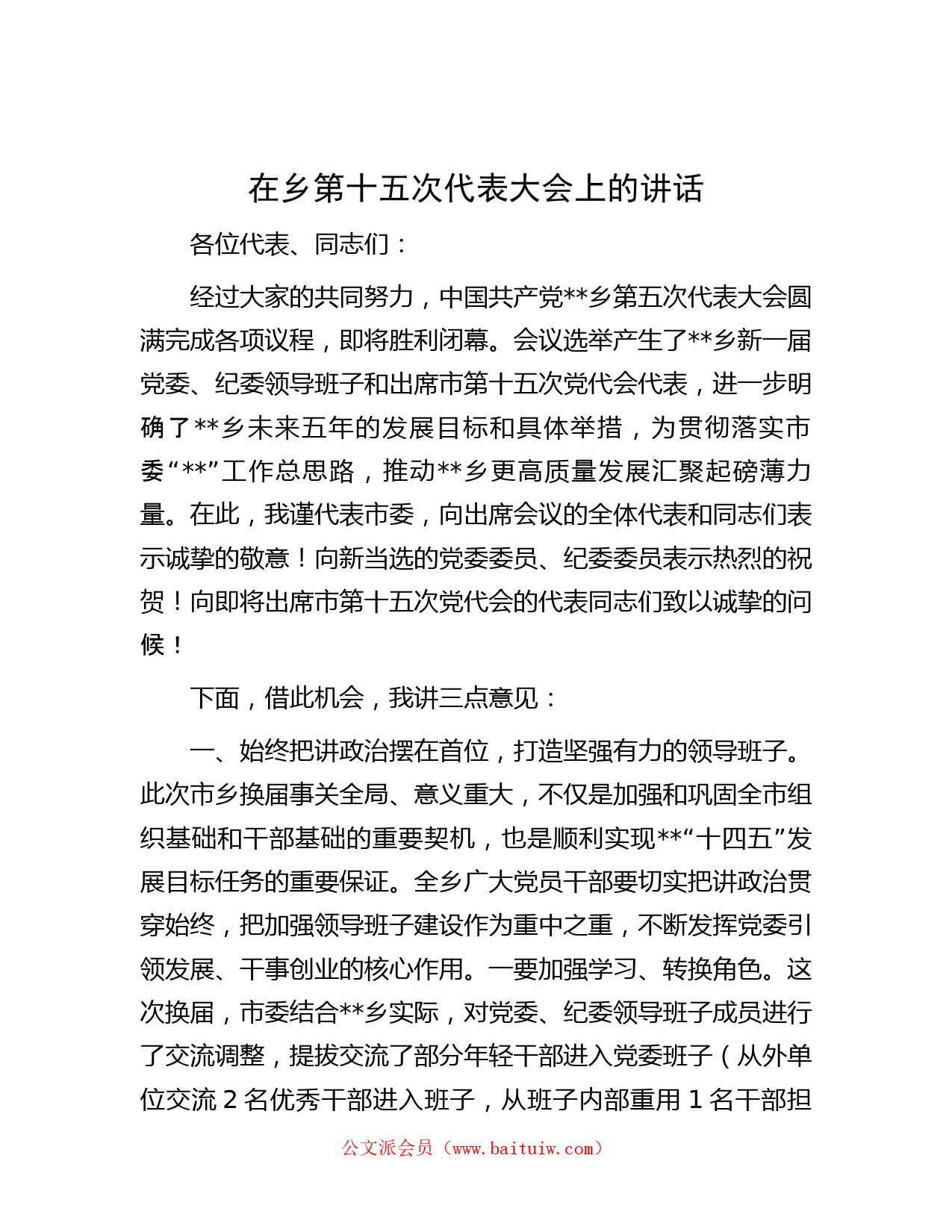 在乡第十五次代表大会上的讲话

各位代表、同志们：

经过大家的共同努力，中国共产党**乡第五次代表大会圆满完成各项议程，即将胜利闭幕。会议选举产生了**乡新一届党委、纪委领导班子和出席市第十五次党代会代表，进一步明确了**乡未来五年的发展目标和具体举措，为贯彻落实市委“**”工作总思路，推动**乡更高质量发展汇聚起磅薄力量。在此，我谨代表市委，向出席会议的全体代表和同志们表示诚挚的敬意！向新当选的党委委员、纪委委员表示热烈的祝贺！向即将出席市第十五次党代会的代表同志们致以诚挚的问候！

下面，借此机会，我讲三点意见：

一、始终把讲政治摆在首位，打造坚强有力的领导班子。此次市乡换届事关全局、意义重大，不仅是加强和巩固全市组织基础和干部基础的重要契机，也是顺利实现**“十四五”发展目标任务的重要保证。全乡广大党员干部要切实把讲政治贯穿始终，把加强领导班子建设作为重中之重，不断发挥党委引领发展、干事创业的核心作用。一要加强学习、转换角色。这次换届，市委结合**乡实际，对党委、纪委领导班子成员进行了交流调整，提拔交流了部分年轻干部进入党委班子（从外单位交流 2 名优秀干部进入班子，从班子内部重用 1 名干部担

公文派会员（www.baituiw.com）